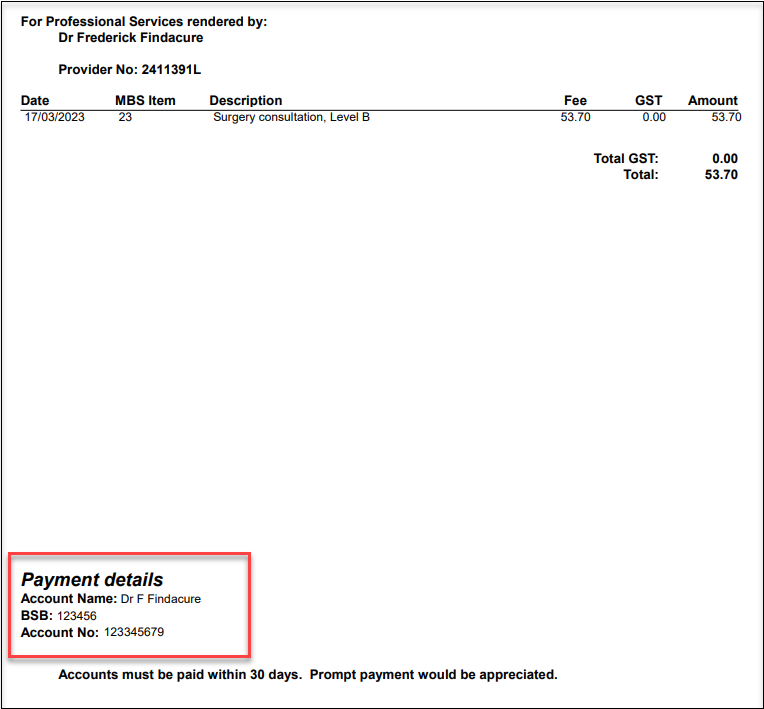 For Professional Services rendered by:
Dr Frederick Findacure

Provider No: 2411391L

| Date | MBS Item | Description | Fee | GST | Amount |
|---|---|---|---|---|---|
| 17/03/2023 | 23 | Surgery consultation, Level B | 53.70 | 0.00 | 53.70 |

Total GST: 0.00
Total: 53.70

Payment details
Account Name: Dr F Findacure
BSB: 123456
Account No: 123345679

Accounts must be paid within 30 days. Prompt payment would be appreciated.